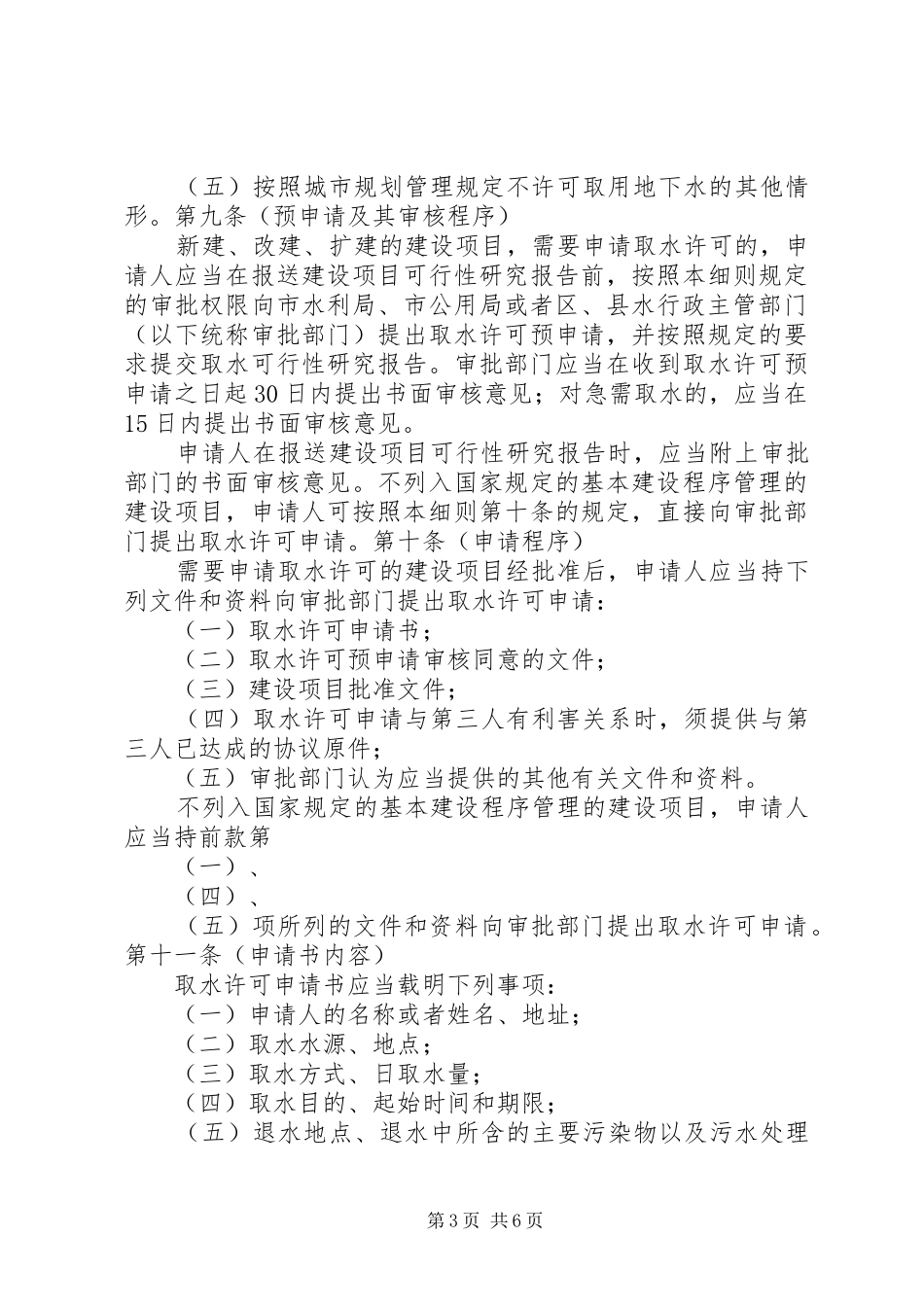 （五）按照城市规划管理规定不许可取用地下水的其他情形。第九条（预申请及其审核程序）

新建、改建、扩建的建设项目，需要申请取水许可的，申请人应当在报送建设项目可行性研究报告前，按照本细则规定的审批权限向市水利局、市公用局或者区、县水行政主管部门（以下统称审批部门）提出取水许可预申请，并按照规定的要求提交取水可行性研究报告。审批部门应当在收到取水许可预申请之日起30日内提出书面审核意见；对急需取水的，应当在15日内提出书面审核意见。

申请人在报送建设项目可行性研究报告时，应当附上审批部门的书面审核意见。不列入国家规定的基本建设程序管理的建设项目，申请人可按照本细则第十条的规定，直接向审批部门提出取水许可申请。第十条（申请程序）

需要申请取水许可的建设项目经批准后，申请人应当持下列文件和资料向审批部门提出取水许可申请：

（一）取水许可申请书；

（二）取水许可预申请审核同意的文件；

（三）建设项目批准文件；

（四）取水许可申请与第三人有利害关系时，须提供与第三人已达成的协议原件；

（五）审批部门认为应当提供的其他有关文件和资料。

不列入国家规定的基本建设程序管理的建设项目，申请人应当持前款第

（一）、

（四）、

（五）项所列的文件和资料向审批部门提出取水许可申请。第十一条（申请书内容）

取水许可申请书应当载明下列事项：

（一）申请人的名称或者姓名、地址；

（二）取水水源、地点；

（三）取水方式、日取水量；

（四）取水目的、起始时间和期限；

（五）退水地点、退水中所含的主要污染物以及污水处理

第3页 共6页